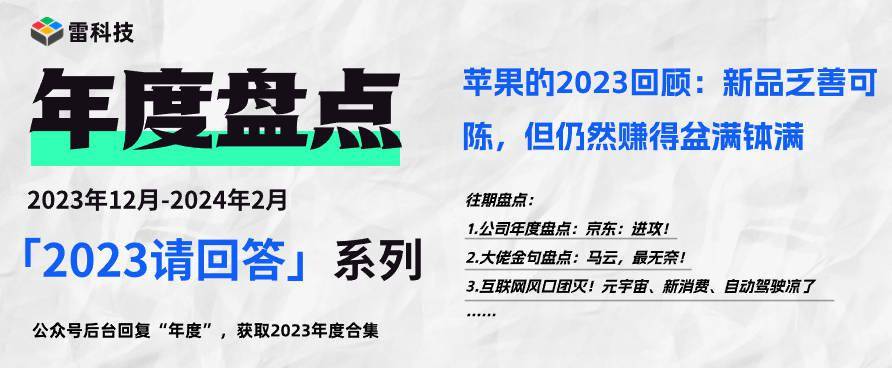 雷科技

年度盘点

2023年12月-2024年2月

「2023请回答」系列

公众号后台回复“年度”，获取2023年度合集

苹果的2023回顾：新品乏善可陈，但仍然赚得盆满钵满

往期盘点：

1.公司年度盘点：京东：进攻！

2.大佬金句盘点：马云，最无奈！

3.互联网风口团灭！元宇宙、新消费、自动驾驶凉了

......